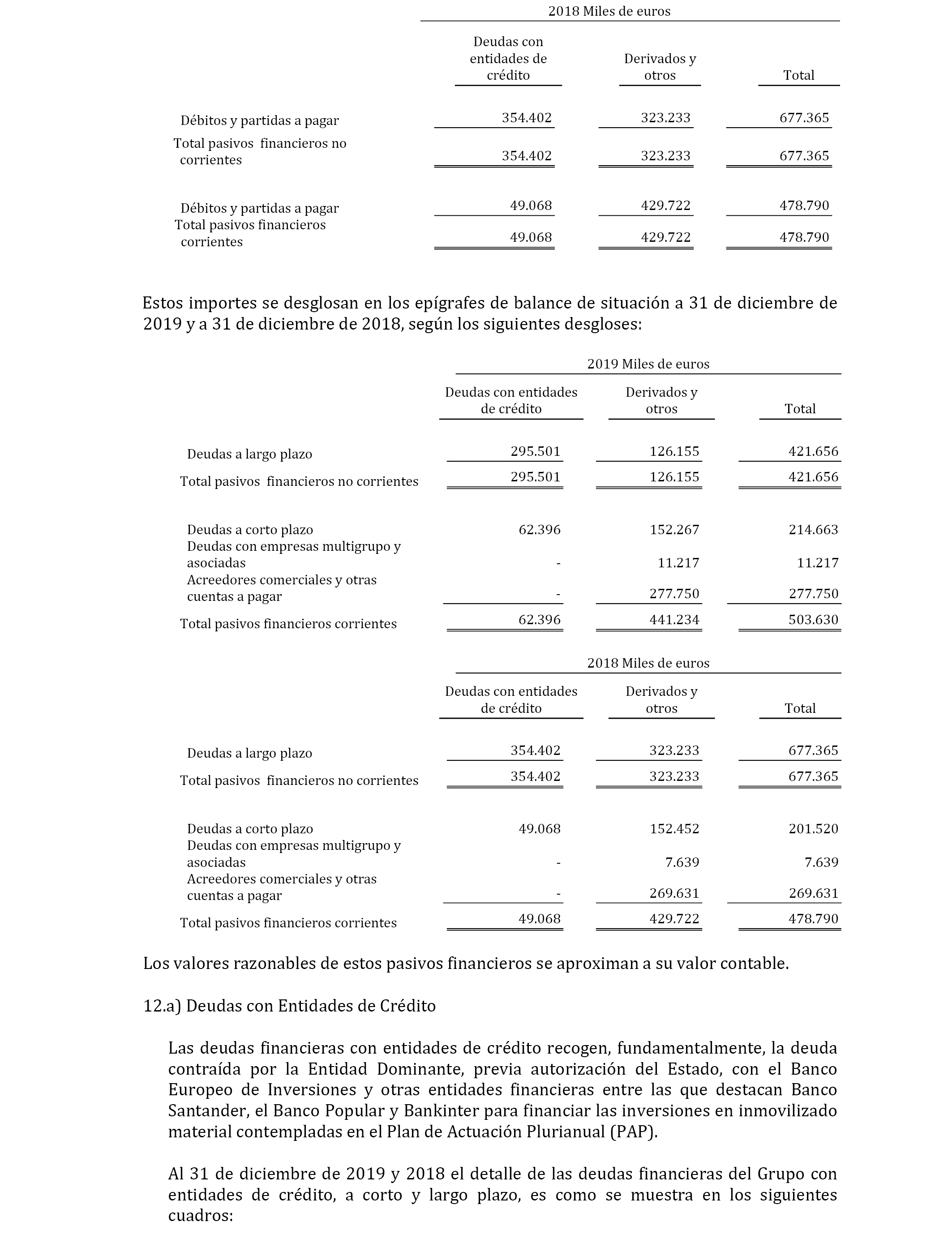 2018 Miles de euros

| | Deudas con entidades de crédito | Derivados y otros | Total |
|---|---|---|---|
| Débitos y partidas a pagar | 354.402 | 323.233 | 677.365 |
| Total pasivos financieros no corrientes | 354.402 | 323.233 | 677.365 |
| Débitos y partidas a pagar | 49.068 | 429.722 | 478.790 |
| Total pasivos financieros corrientes | 49.068 | 429.722 | 478.790 |

Estos importes se desglosan en los epígrafes de balance de situación a 31 de diciembre de 2019 y a 31 de diciembre de 2018, según los siguientes desgloses:

2019 Miles de euros

| | Deudas con entidades de crédito | Derivados y otros | Total |
|---|---|---|---|
| Deudas a largo plazo | 295.501 | 126.155 | 421.656 |
| Total pasivos financieros no corrientes | 295.501 | 126.155 | 421.656 |
| Deudas a corto plazo | 62.396 | 152.267 | 214.663 |
| Deudas con empresas multigrupo y asociadas | - | 11.217 | 11.217 |
| Acreedores comerciales y otras cuentas a pagar | - | 277.750 | 277.750 |
| Total pasivos financieros corrientes | 62.396 | 441.234 | 503.630 |

2018 Miles de euros

| | Deudas con entidades de crédito | Derivados y otros | Total |
|---|---|---|---|
| Deudas a largo plazo | 354.402 | 323.233 | 677.365 |
| Total pasivos financieros no corrientes | 354.402 | 323.233 | 677.365 |
| Deudas a corto plazo | 49.068 | 152.452 | 201.520 |
| Deudas con empresas multigrupo y asociadas | - | 7.639 | 7.639 |
| Acreedores comerciales y otras cuentas a pagar | - | 269.631 | 269.631 |
| Total pasivos financieros corrientes | 49.068 | 429.722 | 478.790 |

Los valores razonables de estos pasivos financieros se aproximan a su valor contable.

12.a) Deudas con Entidades de Crédito

Las deudas financieras con entidades de crédito recogen, fundamentalmente, la deuda contraída por la Entidad Dominante, previa autorización del Estado, con el Banco Europeo de Inversiones y otras entidades financieras entre las que destacan Banco Santander, el Banco Popular y Bankinter para financiar las inversiones en inmovilizado material contempladas en el Plan de Actuación Plurianual (PAP).

Al 31 de diciembre de 2019 y 2018 el detalle de las deudas financieras del Grupo con entidades de crédito, a corto y largo plazo, es como se muestra en los siguientes cuadros: